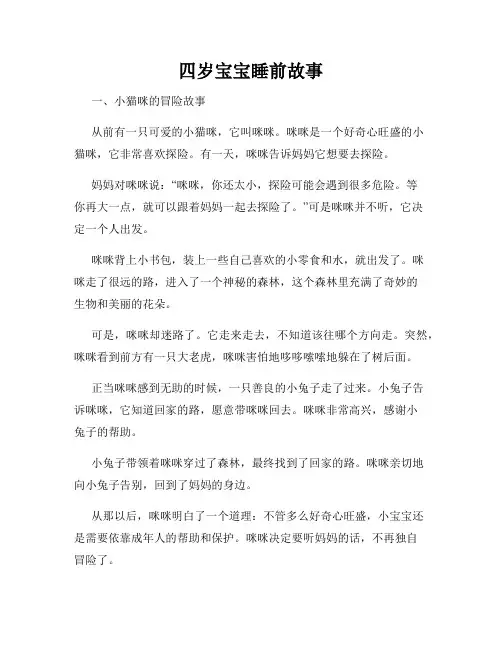 四岁宝宝睡前故事

一、小猫咪的冒险故事

从前有一只可爱的小猫咪，它叫咪咪。咪咪是一个好奇心旺盛的小猫咪，它非常喜欢探险。有一天，咪咪告诉妈妈它想要去探险。

妈妈对咪咪说：“咪咪，你还太小，探险可能会遇到很多危险。等你再大一点，就可以跟着妈妈一起去探险了。”可是咪咪并不听，它决定一个人出发。

咪咪背上小书包，装上一些自己喜欢的小零食和水，就出发了。咪咪走了很远的路，进入了一个神秘的森林，这个森林里充满了奇妙的生物和美丽的花朵。

可是，咪咪却迷路了。它走来走去，不知道该往哪个方向走。突然，咪咪看到前方有一只大老虎，咪咪害怕地哆哆嗦嗦地躲在了树后面。

正当咪咪感到无助的时候，一只善良的小兔子走了过来。小兔子告诉咪咪，它知道回家的路，愿意带咪咪回去。咪咪非常高兴，感谢小兔子的帮助。

小兔子带领着咪咪穿过了森林，最终找到了回家的路。咪咪亲切地向小兔子告别，回到了妈妈的身边。

从那以后，咪咪明白了一个道理：不管多么好奇心旺盛，小宝宝还是需要依靠成年人的帮助和保护。咪咪决定要听妈妈的话，不再独自冒险了。